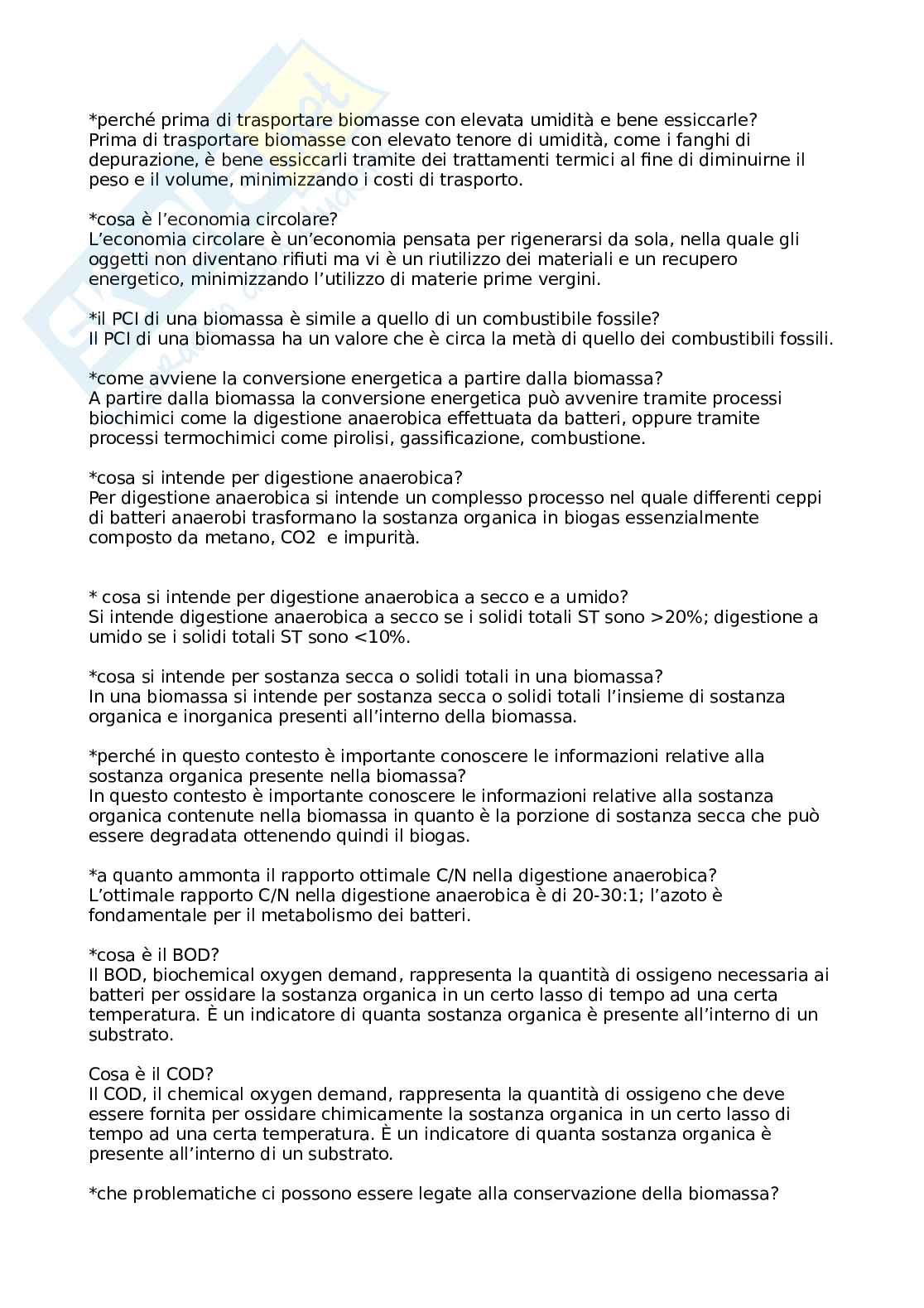 *perché prima di trasportare biomasse con elevata umidità e bene essiccarle?
Prima di trasportare biomasse con elevato tenore di umidità, come i fanghi di depurazione, è bene essiccarli tramite dei trattamenti termici al fine di diminuirne il peso e il volume, minimizzando i costi di trasporto.

*cosa è l'economia circolare?
L'economia circolare è un'economia pensata per rigenerarsi da sola, nella quale gli oggetti non diventano rifiuti ma vi è un riutilizzo dei materiali e un recupero energetico, minimizzando l'utilizzo di materie prime vergini.

*il PCI di una biomassa è simile a quello di un combustibile fossile?
Il PCI di una biomassa ha un valore che è circa la metà di quello dei combustibili fossili.

*come avviene la conversione energetica a partire dalla biomassa?
A partire dalla biomassa la conversione energetica può avvenire tramite processi biochimici come la digestione anaerobica effettuata da batteri, oppure tramite processi termochimici come pirolisi, gassificazione, combustione.

*cosa si intende per digestione anaerobica?
Per digestione anaerobica si intende un complesso processo nel quale differenti ceppi di batteri anaerobi trasformano la sostanza organica in biogas essenzialmente composto da metano, CO2 e impurità.

* cosa si intende per digestione anaerobica a secco e a umido?
Si intende digestione anaerobica a secco se i solidi totali ST sono >20%; digestione a umido se i solidi totali ST sono <10%.

*cosa si intende per sostanza secca o solidi totali in una biomassa?
In una biomassa si intende per sostanza secca o solidi totali l'insieme di sostanza organica e inorganica presenti all'interno della biomassa.

*perché in questo contesto è importante conoscere le informazioni relative alla sostanza organica presente nella biomassa?
In questo contesto è importante conoscere le informazioni relative alla sostanza organica contenute nella biomassa in quanto è la porzione di sostanza secca che può essere degradata ottenendo quindi il biogas.

*a quanto ammonta il rapporto ottimale C/N nella digestione anaerobica?
L'ottimale rapporto C/N nella digestione anaerobica è di 20-30:1; l'azoto è fondamentale per il metabolismo dei batteri.

*cosa è il BOD?
Il BOD, biochemical oxygen demand, rappresenta la quantità di ossigeno necessaria ai batteri per ossidare la sostanza organica in un certo lasso di tempo ad una certa temperatura. È un indicatore di quanta sostanza organica è presente all'interno di un substrato.

Cosa è il COD?
Il COD, il chemical oxygen demand, rappresenta la quantità di ossigeno che deve essere fornita per ossidare chimicamente la sostanza organica in un certo lasso di tempo ad una certa temperatura. È un indicatore di quanta sostanza organica è presente all'interno di un substrato.

*che problematiche ci possono essere legate alla conservazione della biomassa?